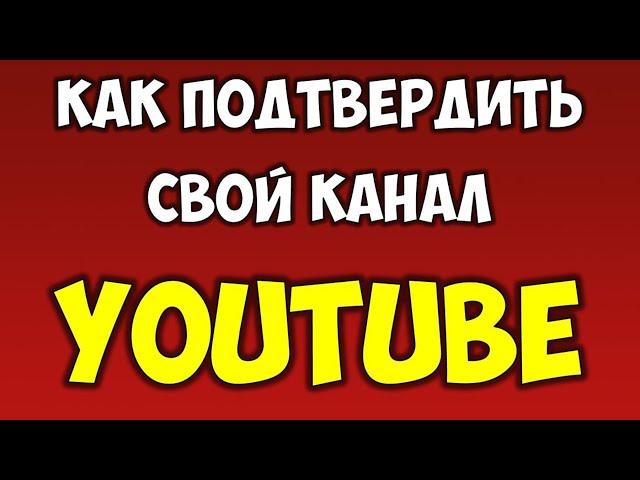 КАК ПОДТВЕРДИТЬ СВОЙ КАНАЛ

YOUTUBE